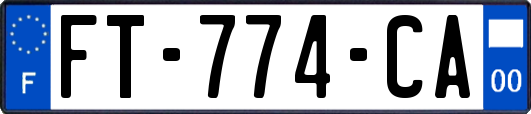 F
FT-774-CA
00